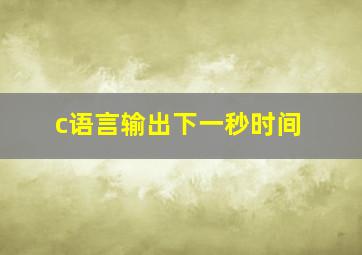 c语言输出下一秒时间